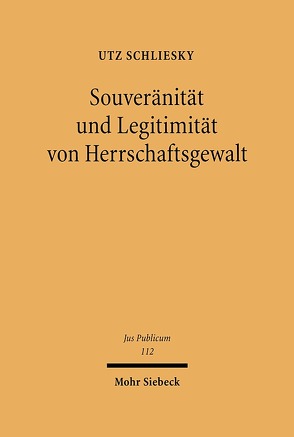 UTZ SCHLIESKY

Souveränität und Legitimität von Herrschaftsgewalt

Jus Publicum
112

Mohr Siebeck